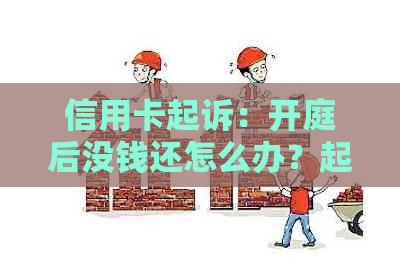 信用卡起诉：开庭后没钱还怎么办？起